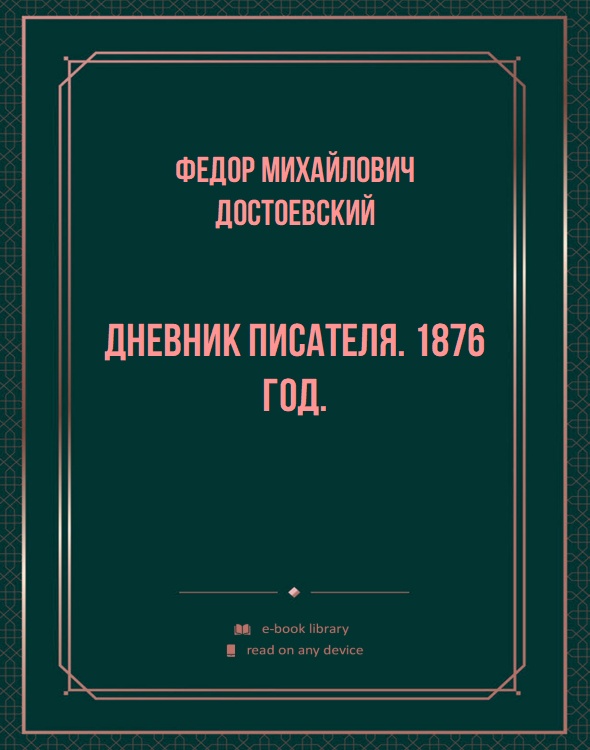 ФЕДОР МИХАЙЛОВИЧ ДОСТОЕВСКИЙ

ДНЕВНИК ПИСАТЕЛЯ. 1876 ГОД.

e-book library
read on any device